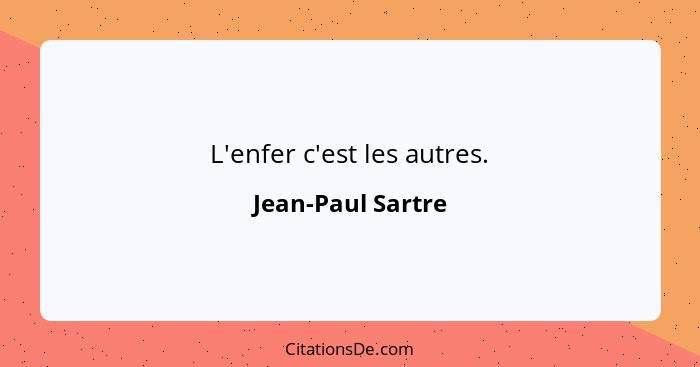 L'enfer c'est les autres.

Jean-Paul Sartre

CitationsDe.com